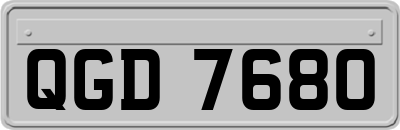 QGD 7680